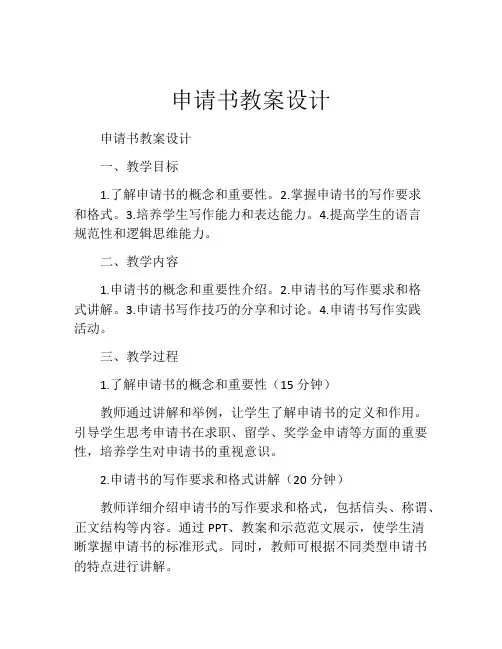 申请书教案设计

申请书教案设计

一、教学目标

1.了解申请书的概念和重要性。2.掌握申请书的写作要求和格式。3.培养学生写作能力和表达能力。4.提高学生的语言规范性和逻辑思维能力。

二、教学内容

1.申请书的概念和重要性介绍。2.申请书的写作要求和格式讲解。3.申请书写作技巧的分享和讨论。4.申请书写作实践活动。

三、教学过程

1.了解申请书的概念和重要性（15 分钟）

教师通过讲解和举例，让学生了解申请书的定义和作用。引导学生思考申请书在求职、留学、奖学金申请等方面的重要性，培养学生对申请书的重视意识。

2.申请书的写作要求和格式讲解（20 分钟）

教师详细介绍申请书的写作要求和格式，包括信头、称谓、正文结构等内容。通过 PPT、教案和示范范文展示，使学生清晰掌握申请书的标准形式。同时，教师可根据不同类型申请书的特点进行讲解。